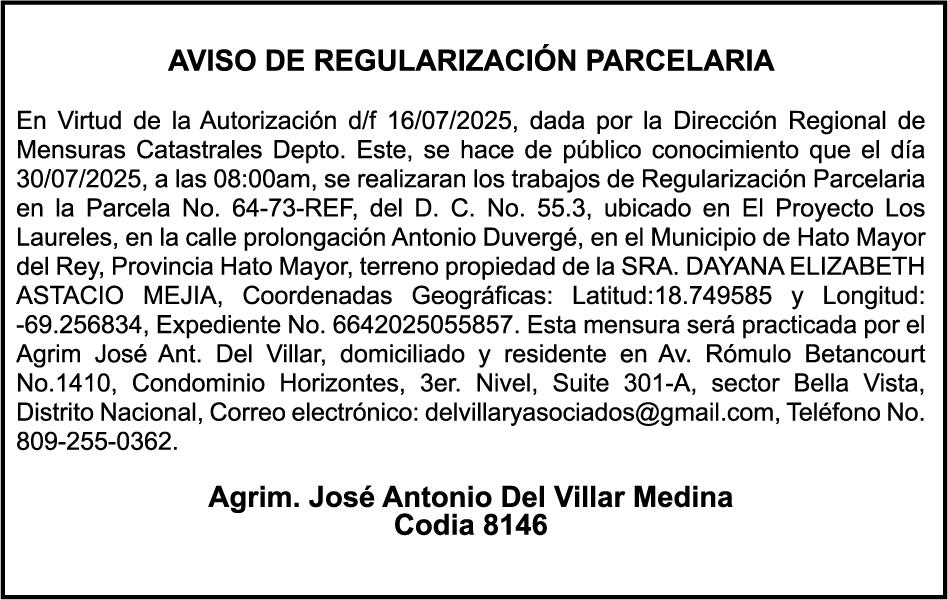 AVISO DE REGULARIZACIÓN PARCELARIA

En Virtud de la Autorización d/f 16/07/2025, dada por la Dirección Regional de Mensuras Catastrales Depto. Este, se hace de público conocimiento que el día 30/07/2025, a las 08:00am, se realizaran los trabajos de Regularización Parcelaria en la Parcela No. 64-73-REF, del D. C. No. 55.3, ubicado en El Proyecto Los Laureles, en la calle prolongación Antonio Duvergé, en el Municipio de Hato Mayor del Rey, Provincia Hato Mayor, terreno propiedad de la SRA. DAYANA ELIZABETH ASTACIO MEJIA, Coordenadas Geográficas: Latitud:18.749585 y Longitud: -69.256834, Expediente No. 6642025055857. Esta mensura será practicada por el Agrim José Ant. Del Villar, domiciliado y residente en Av. Rómulo Betancourt No.1410, Condominio Horizontes, 3er. Nivel, Suite 301-A, sector Bella Vista, Distrito Nacional, Correo electrónico: delvillaryasociados@gmail.com, Teléfono No. 809-255-0362.

Agrim. José Antonio Del Villar Medina
Codia 8146